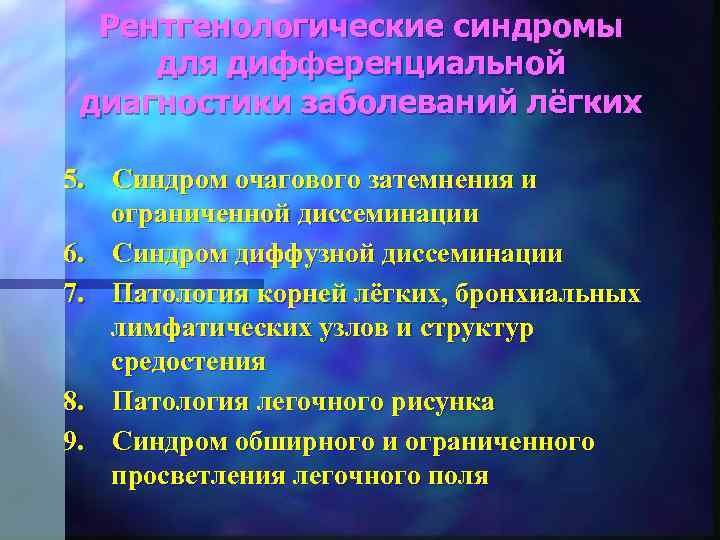 Рентгенологические синдромы для дифференциальной диагностики заболеваний лёгких

5. Синдром очагового затемнения и ограниченной диссеминации
6. Синдром диффузной диссеминации
7. Патология корней лёгких, бронхиальных лимфатических узлов и структур средостения
8. Патология легочного рисунка
9. Синдром обширного и ограниченного просветления легочного поля